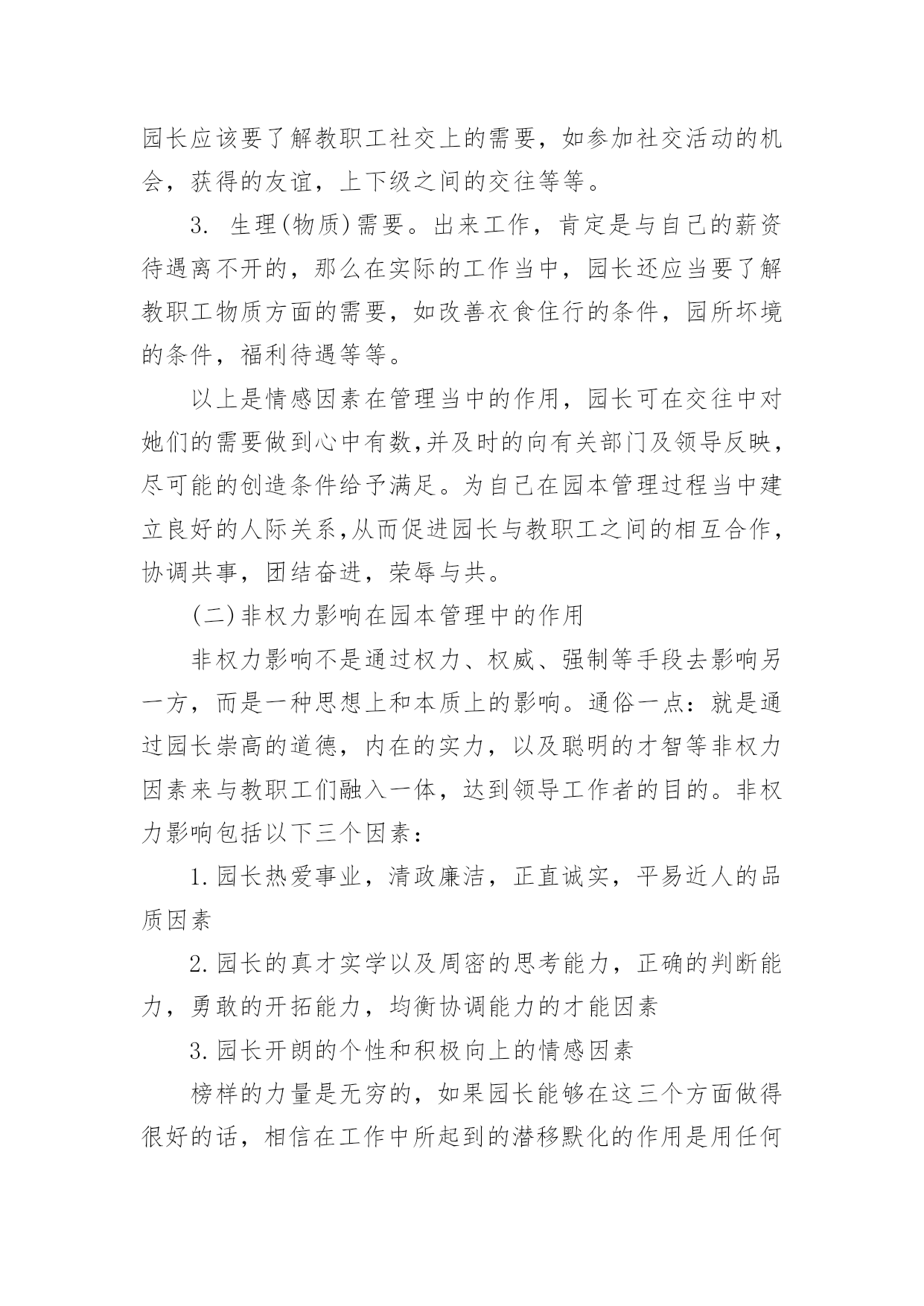 园长应该要了解教职工社交上的需要，如参加社交活动的机会，获得的友谊，上下级之间的交往等等。

3. 生理(物质)需要。出来工作，肯定是与自己的薪资待遇离不开的，那么在实际的工作当中，园长还应当要了解教职工物质方面的需要，如改善衣食住行的条件，园所坏境的条件，福利待遇等等。

以上是情感因素在管理当中的作用，园长可在交往中对她们的需要做到心中有数,并及时的向有关部门及领导反映，尽可能的创造条件给予满足。为自己在园本管理过程当中建立良好的人际关系,从而促进园长与教职工之间的相互合作，协调共事，团结奋进，荣辱与共。

(二)非权力影响在园本管理中的作用

非权力影响不是通过权力、权威、强制等手段去影响另一方，而是一种思想上和本质上的影响。通俗一点：就是通过园长崇高的道德，内在的实力，以及聪明的才智等非权力因素来与教职工们融入一体，达到领导工作者的目的。非权力影响包括以下三个因素：

1.园长热爱事业，清政廉洁，正直诚实，平易近人的品质因素

2.园长的真才实学以及周密的思考能力，正确的判断能力，勇敢的开拓能力，均衡协调能力的才能因素

3.园长开朗的个性和积极向上的情感因素

榜样的力量是无穷的，如果园长能够在这三个方面做得很好的话，相信在工作中所起到的潜移默化的作用是用任何